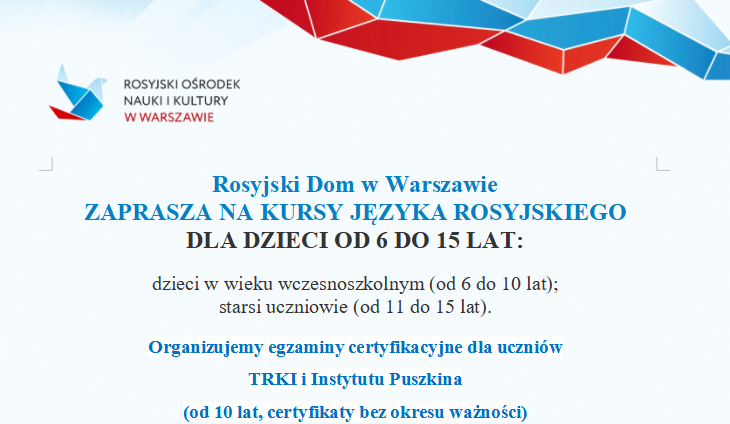 ROSYJSKI OŚRODEK
NAUKI I KULTURY
W WARSZAWIE

Rosyjski Dom w Warszawie
ZAPRASZA NA KURSY JĘZYKA ROSYJSKIEGO
DLA DZIECI OD 6 DO 15 LAT:

dzieci w wieku wczesnoszkolnym (od 6 do 10 lat);
starsi uczniowie (od 11 do 15 lat).

Organizujemy egzaminy certyfikacyjne dla uczniów
TRKI i Instytutu Puszkina
(od 10 lat, certyfikaty bez okresu ważności)